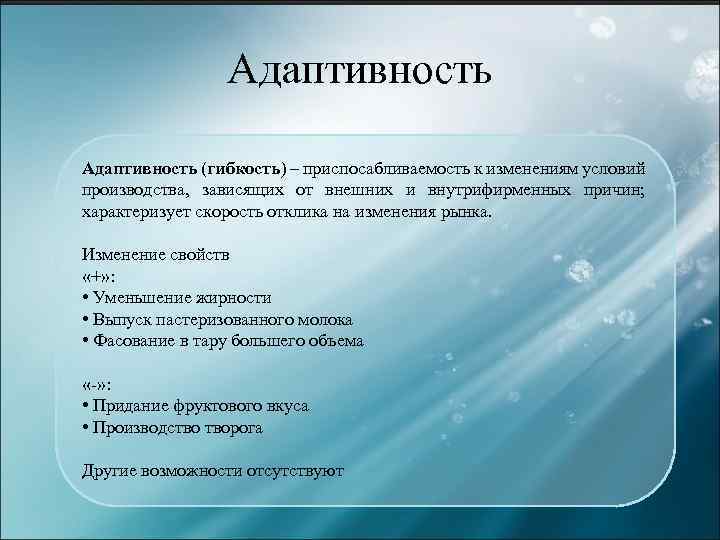 Адаптивность

Адаптивность (гибкость) – приспосабливаемость к изменениям условий производства, зависящих от внешних и внутрифирменных причин; характеризует скорость отклика на изменения рынка.

Изменение свойств
«+»:
• Уменьшение жирности
• Выпуск пастеризованного молока
• Фасование в тару большего объема

«-»:
• Придание фруктового вкуса
• Производство творога

Другие возможности отсутствуют